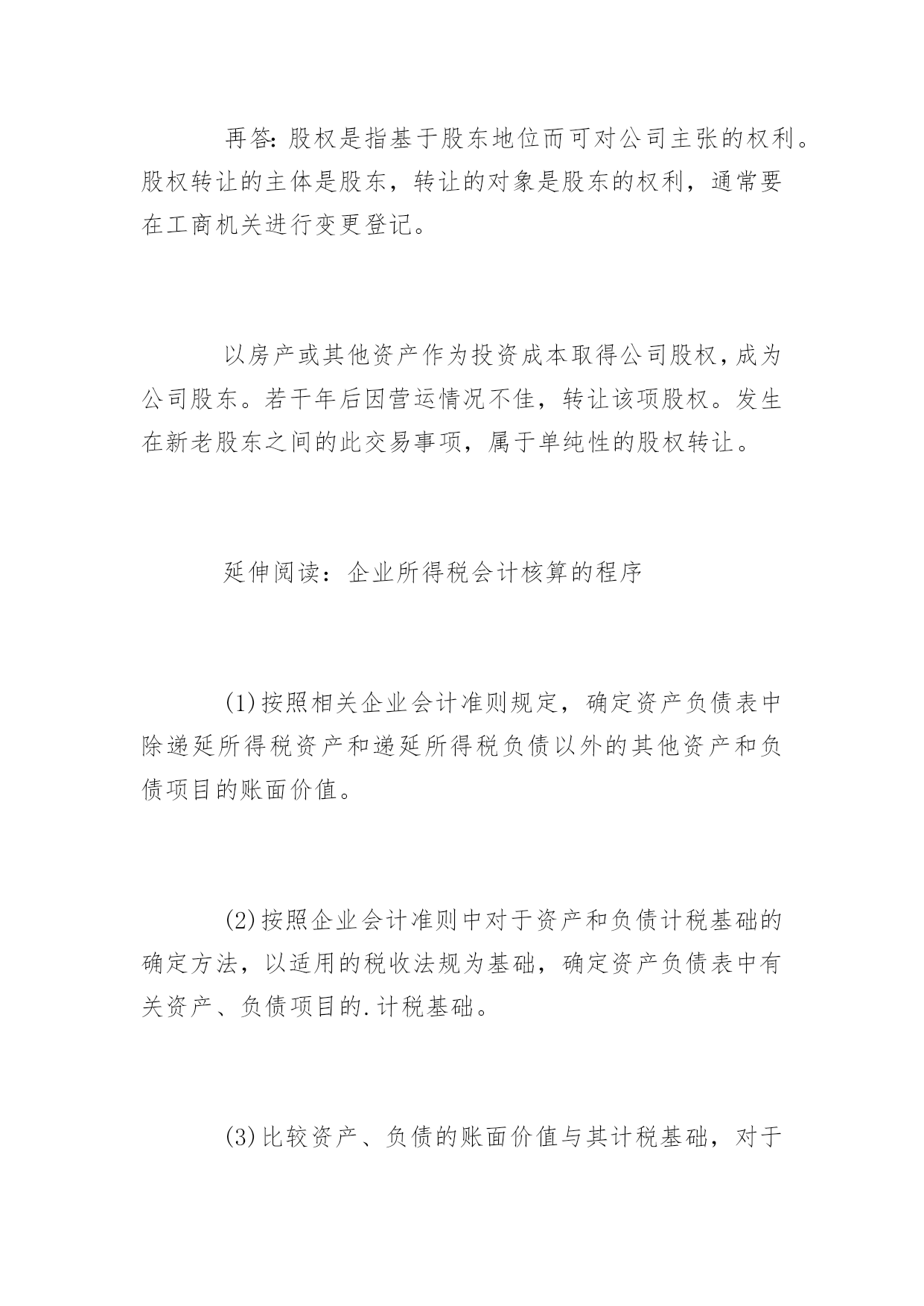 再答: 股权是指基于股东地位而可对公司主张的权利。股权转让的主体是股东，转让的对象是股东的权利，通常要在工商机关进行变更登记。

以房产或其他资产作为投资成本取得公司股权，成为公司股东。若干年后因营运情况不佳，转让该项股权。发生在新老股东之间的此交易事项，属于单纯性的股权转让。

延伸阅读：企业所得税会计核算的程序

(1)按照相关企业会计准则规定，确定资产负债表中除递延所得税资产和递延所得税负债以外的其他资产和负债项目的账面价值。

(2)按照企业会计准则中对于资产和负债计税基础的确定方法，以适用的税收法规为基础，确定资产负债表中有关资产、负债项目的.计税基础。

(3)比较资产、负债的账面价值与其计税基础，对于